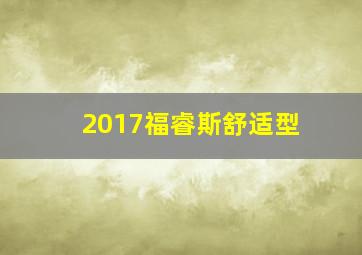 2017福睿斯舒适型